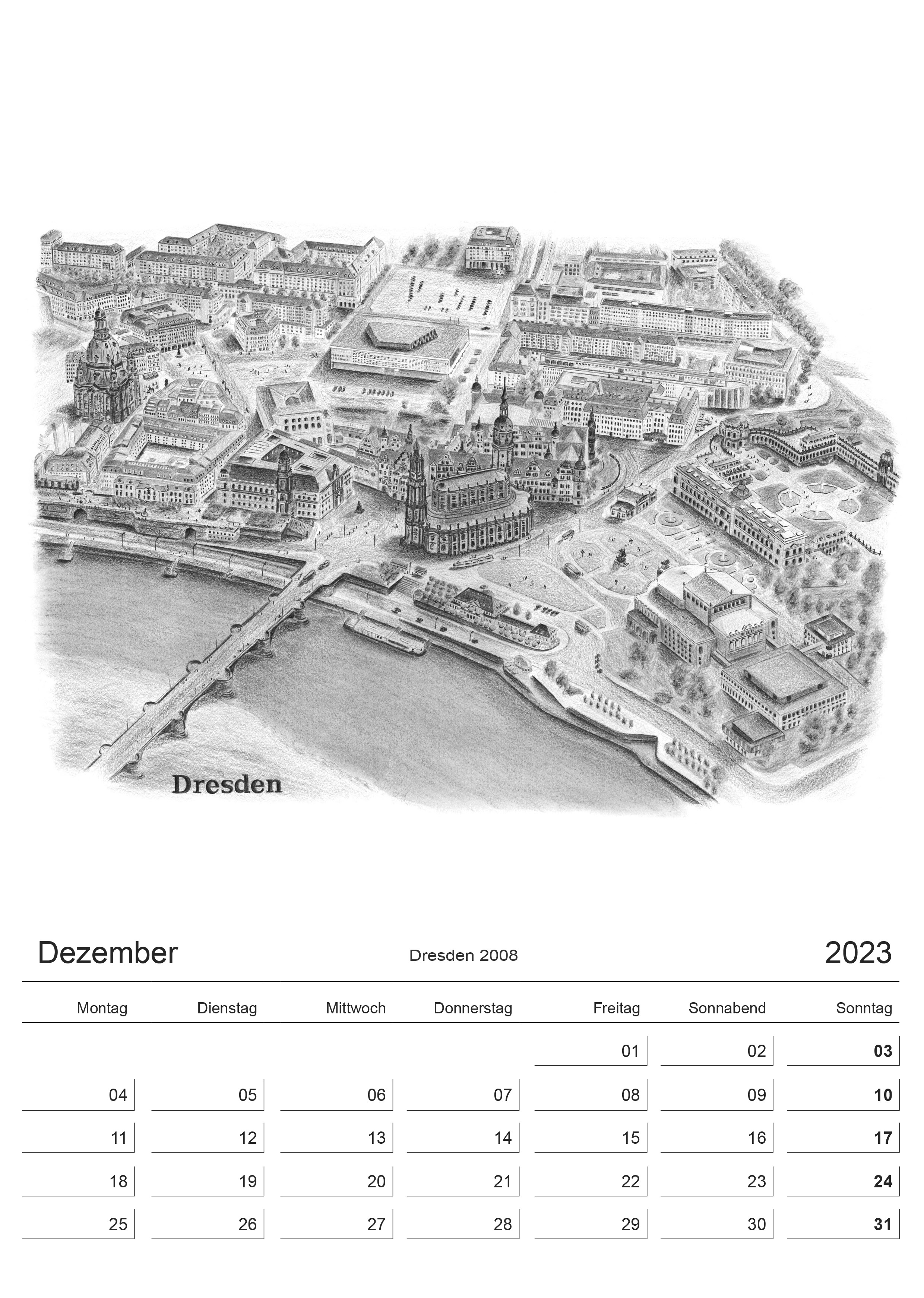 Dresden

Dezember Dresden 2008 2023

| Montag | Dienstag | Mittwoch | Donnerstag | Freitag | Sonnabend | Sonntag |
|---|---|---|---|---|---|---|
| | | | | 01 | 02 | 03 |
| 04 | 05 | 06 | 07 | 08 | 09 | 10 |
| 11 | 12 | 13 | 14 | 15 | 16 | 17 |
| 18 | 19 | 20 | 21 | 22 | 23 | 24 |
| 25 | 26 | 27 | 28 | 29 | 30 | 31 |